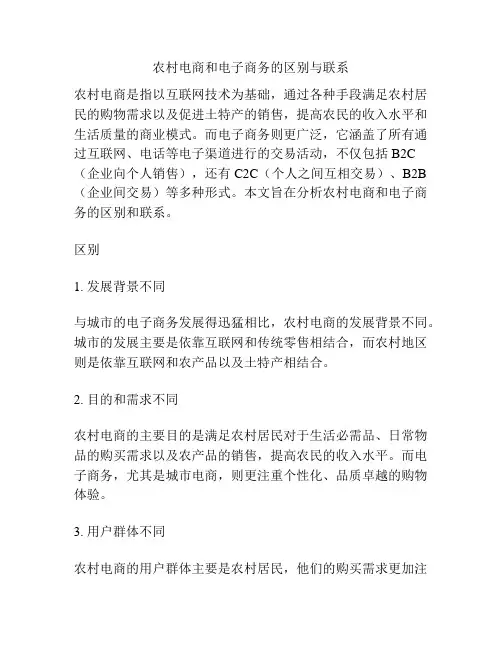 农村电商和电子商务的区别与联系

农村电商是指以互联网技术为基础，通过各种手段满足农村居民的购物需求以及促进土特产的销售，提高农民的收入水平和生活质量的商业模式。而电子商务则更广泛，它涵盖了所有通过互联网、电话等电子渠道进行的交易活动，不仅包括 B2C（企业向个人销售），还有 C2C（个人之间互相交易）、B2B（企业间交易）等多种形式。本文旨在分析农村电商和电子商务的区别和联系。

区别

1. 发展背景不同

与城市的电子商务发展得迅猛相比，农村电商的发展背景不同。城市的发展主要是依靠互联网和传统零售相结合，而农村地区则是依靠互联网和农产品以及土特产相结合。

2. 目的和需求不同

农村电商的主要目的是满足农村居民对于生活必需品、日常物品的购买需求以及农产品的销售，提高农民的收入水平。而电子商务，尤其是城市电商，则更注重个性化、品质卓越的购物体验。

3. 用户群体不同

农村电商的用户群体主要是农村居民，他们的购买需求更加注